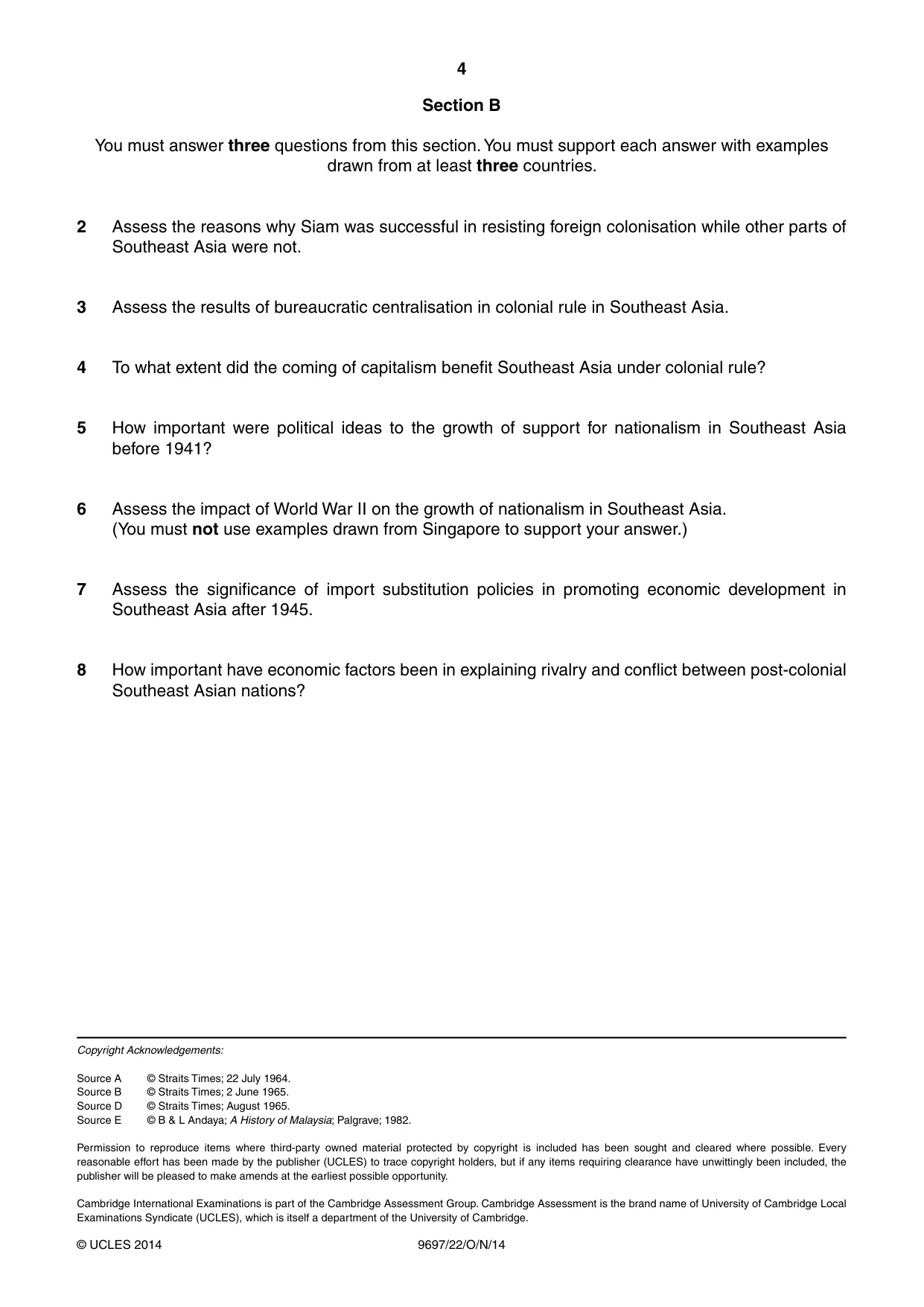 4

Section B

You must answer three questions from this section. You must support each answer with examples drawn from at least three countries.

2 Assess the reasons why Siam was successful in resisting foreign colonisation while other parts of Southeast Asia were not.

3 Assess the results of bureaucratic centralisation in colonial rule in Southeast Asia.

4 To what extent did the coming of capitalism benefit Southeast Asia under colonial rule?

5 How important were political ideas to the growth of support for nationalism in Southeast Asia before 1941?

6 Assess the impact of World War II on the growth of nationalism in Southeast Asia.
(You must not use examples drawn from Singapore to support your answer.)

7 Assess the significance of import substitution policies in promoting economic development in Southeast Asia after 1945.

8 How important have economic factors been in explaining rivalry and conflict between post-colonial Southeast Asian nations?

Copyright Acknowledgements:

Source A © Straits Times; 22 July 1964.
Source B © Straits Times; 2 June 1965.
Source D © Straits Times; August 1965.
Source E © B & L Andaya; A History of Malaysia; Palgrave; 1982.

Permission to reproduce items where third-party owned material protected by copyright is included has been sought and cleared where possible. Every reasonable effort has been made by the publisher (UCLES) to trace copyright holders, but if any items requiring clearance have unwittingly been included, the publisher will be pleased to make amends at the earliest possible opportunity.

Cambridge International Examinations is part of the Cambridge Assessment Group. Cambridge Assessment is the brand name of University of Cambridge Local Examinations Syndicate (UCLES), which is itself a department of the University of Cambridge.

© UCLES 2014 9697/22/O/N/14